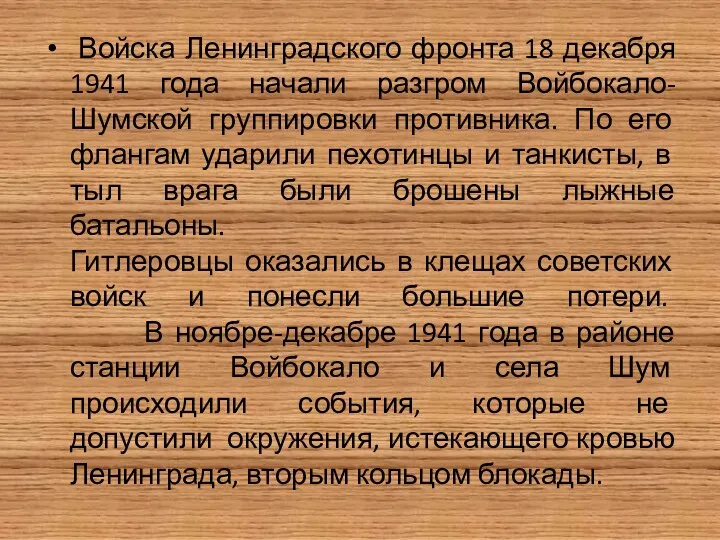 • Войска Ленинградского фронта 18 декабря 1941 года начали разгром Войбокало-Шумской группировки противника. По его флангам ударили пехотинцы и танкисты, в тыл врага были брошены лыжные батальоны.
Гитлеровцы оказались в клещах советских войск и понесли большие потери.
В ноябре-декабре 1941 года в районе станции Войбокало и села Шум происходили события, которые не допустили окружения, истекающего кровью Ленинграда, вторым кольцом блокады.